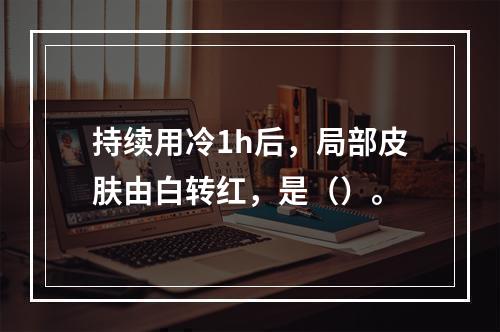 持续用冷1h后，局部皮肤由白转红，是（）。